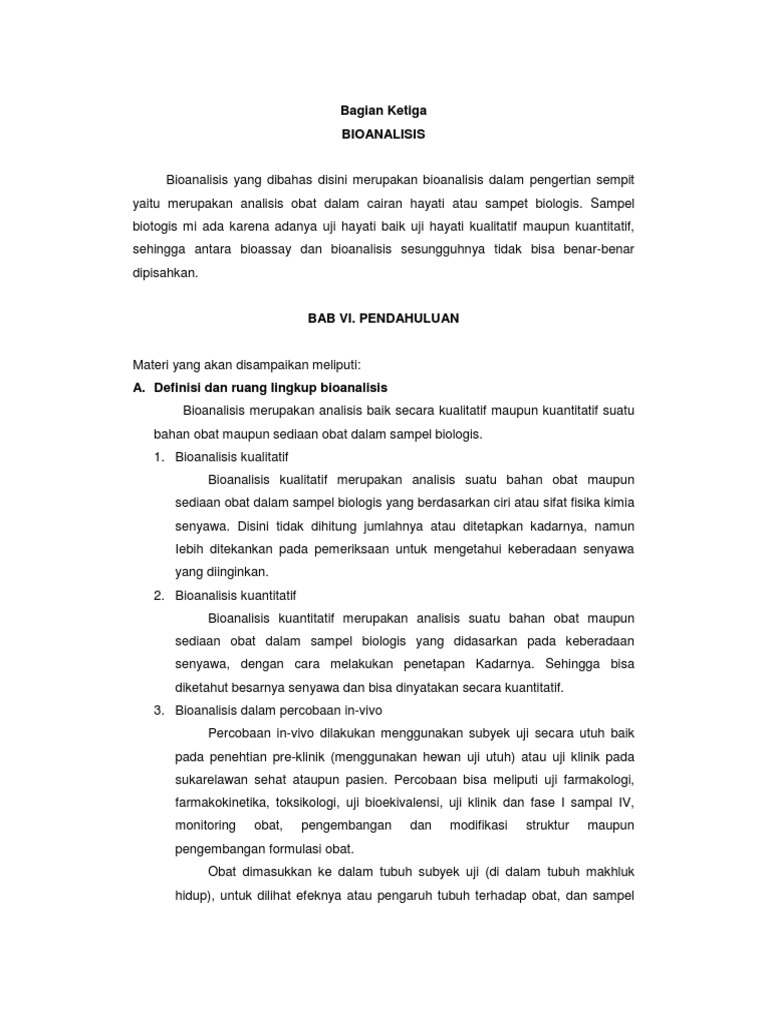 Bagian Ketiga
BIOANALISIS

Bioanalisis yang dibahas disini merupakan bioanalisis dalam pengertian sempit yaitu merupakan analisis obat dalam cairan hayati atau sampet biologis. Sampel biotogis mi ada karena adanya uji hayati baik uji hayati kualitatif maupun kuantitatif, sehingga antara bioassay dan bioanalisis sesungguhnya tidak bisa benar-benar dipisahkan.

BAB VI. PENDAHULUAN

Materi yang akan disampaikan meliputi:
A. Definisi dan ruang lingkup bioanalisis
Bioanalisis merupakan analisis baik secara kualitatif maupun kuantitatif suatu bahan obat maupun sediaan obat dalam sampel biologis.
1. Bioanalisis kualitatif
Bioanalisis kualitatif merupakan analisis suatu bahan obat maupun sediaan obat dalam sampel biologis yang berdasarkan ciri atau sifat fisika kimia senyawa. Disini tidak dihitung jumlahnya atau ditetapkan kadarnya, namun lebih ditekankan pada pemeriksaan untuk mengetahui keberadaan senyawa yang diinginkan.
2. Bioanalisis kuantitatif
Bioanalisis kuantitatif merupakan analisis suatu bahan obat maupun sediaan obat dalam sampel biologis yang didasarkan pada keberadaan senyawa, dengan cara melakukan penetapan Kadarnya. Sehingga bisa diketahut besarnya senyawa dan bisa dinyatakan secara kuantitatif.
3. Bioanalisis dalam percobaan in-vivo
Percobaan in-vivo dilakukan menggunakan subyek uji secara utuh baik pada penehtian pre-klinik (menggunakan hewan uji utuh) atau uji klinik pada sukarelawan sehat ataupun pasien. Percobaan bisa meliputi uji farmakologi, farmakokinetika, toksikologi, uji bioekivalensi, uji klinik dan fase I sampal IV, monitoring obat, pengembangan dan modifikasi struktur maupun pengembangan formulasi obat.
Obat dimasukkan ke dalam tubuh subyek uji (di dalam tubuh makhluk hidup), untuk dilihat efeknya atau pengaruh tubuh terhadap obat, dan sampel